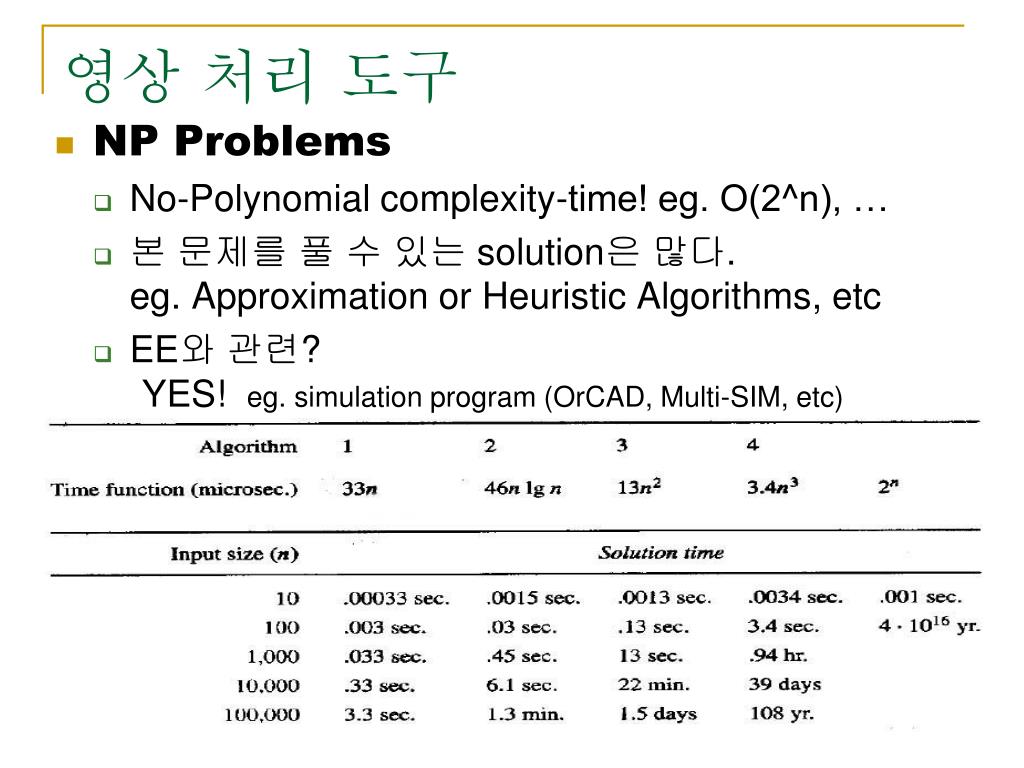 영상 처리 도구

NP Problems

No-Polynomial complexity-time! eg. O(2^n), …

본 문제를 풀 수 있는 solution은 많다. eg. Approximation or Heuristic Algorithms, etc

EE와 관련? YES! eg. simulation program (OrCAD, Multi-SIM, etc)

| Algorithm | 1 | 2 | 3 | 4 | |
|---|---|---|---|---|---|
| Time function (microsec.) | $33n$ | $46n \lg n$ | $13n^2$ | $3.4n^3$ | $2^n$ |
| Input size ($n$) | Solution time | | | | |
| 10 | .00033 sec. | .0015 sec. | .0013 sec. | .0034 sec. | .001 sec. |
| 100 | .003 sec. | .03 sec. | .13 sec. | 3.4 sec. | $4 \cdot 10^{16}$ yr. |
| 1,000 | .033 sec. | .45 sec. | 13 sec. | .94 hr. | |
| 10,000 | .33 sec. | 6.1 sec. | 22 min. | 39 days | |
| 100,000 | 3.3 sec. | 1.3 min. | 1.5 days | 108 yr. | |